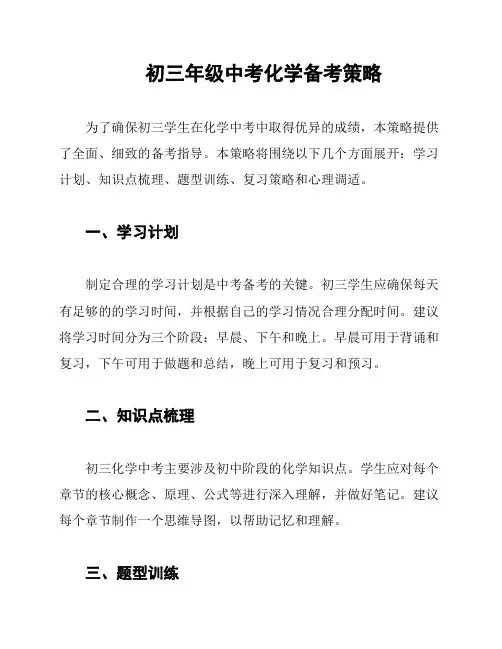 初三年级中考化学备考策略

为了确保初三学生在化学中考中取得优异的成绩，本策略提供了全面、细致的备考指导。本策略将围绕以下几个方面展开：学习计划、知识点梳理、题型训练、复习策略和心理调适。

一、学习计划

制定合理的学习计划是中考备考的关键。初三学生应确保每天有足够的的学习时间，并根据自己的学习情况合理分配时间。建议将学习时间分为三个阶段：早晨、下午和晚上。早晨可用于背诵和复习，下午可用于做题和总结，晚上可用于复习和预习。

二、知识点梳理

初三化学中考主要涉及初中阶段的化学知识点。学生应对每个章节的核心概念、原理、公式等进行深入理解，并做好笔记。建议每个章节制作一个思维导图，以帮助记忆和理解。

三、题型训练